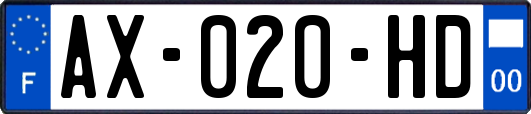 F

AX-020-HD

00